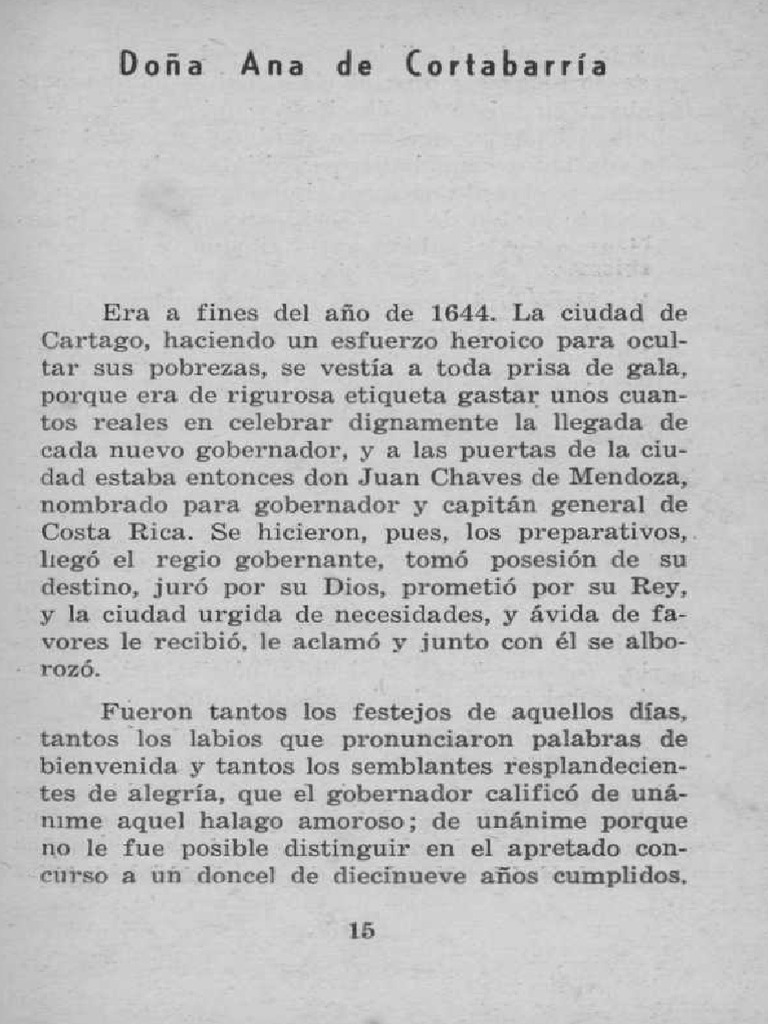 Doña Ana de Cortabarría

Era a fines del año de 1644. La ciudad de Cartago, haciendo un esfuerzo heroico para ocultar sus pobrezas, se vestía a toda prisa de gala, porque era de rigurosa etiqueta gastar unos cuantos reales en celebrar dignamente la llegada de cada nuevo gobernador, y a las puertas de la ciudad estaba entonces don Juan Chaves de Mendoza, nombrado para gobernador y capitán general de Costa Rica. Se hicieron, pues, los preparativos, llegó el regio gobernante, tomó posesión de su destino, juró por su Dios, prometió por su Rey, y la ciudad urgida de necesidades, y ávida de favores le recibió, le aclamó y junto con él se alborozó.

Fueron tantos los festejos de aquellos días, tantos los labios que pronunciaron palabras de bienvenida y tantos los semblantes resplandecientes de alegría, que el gobernador calificó de unánime aquel halago amoroso; de unánime porque no le fue posible distinguir en el apretado concurso a un doncel de diecinueve años cumplidos,

15